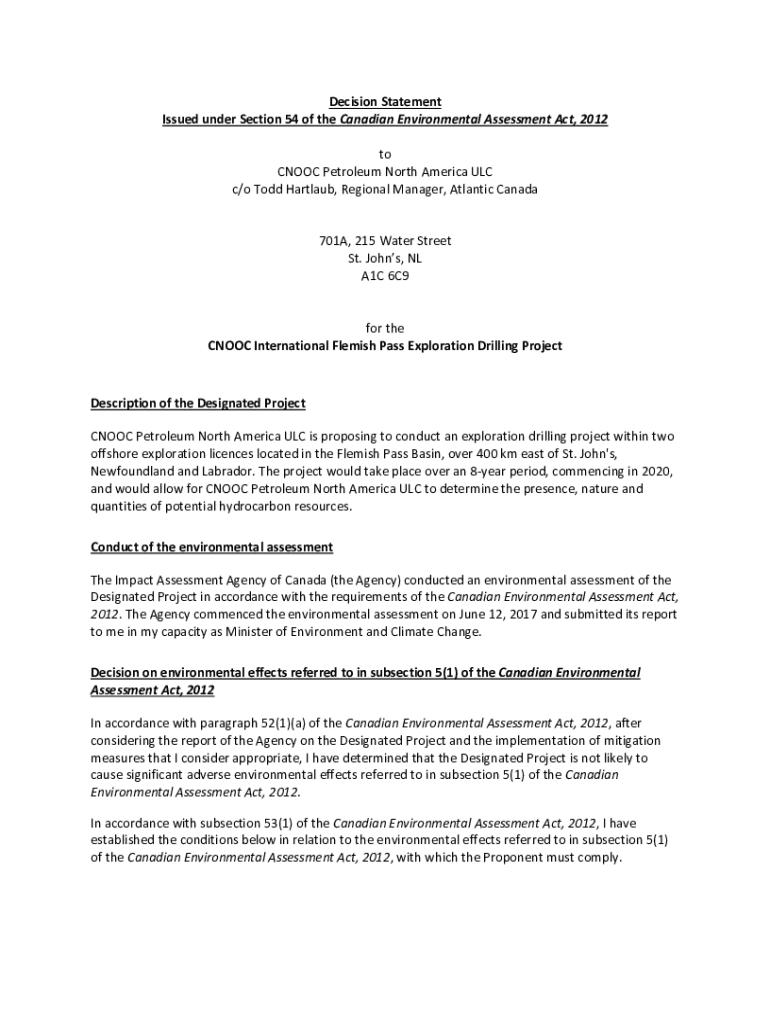 Decision Statement
Issued under Section 54 of the Canadian Environmental Assessment Act, 2012

to
CNOOC Petroleum North America ULC
c/o Todd Hartlaub, Regional Manager, Atlantic Canada

701A, 215 Water Street
St. John's, NL
A1C 6C9

for the
CNOOC International Flemish Pass Exploration Drilling Project

Description of the Designated Project

CNOOC Petroleum North America ULC is proposing to conduct an exploration drilling project within two offshore exploration licences located in the Flemish Pass Basin, over 400 km east of St. John's, Newfoundland and Labrador. The project would take place over an 8-year period, commencing in 2020, and would allow for CNOOC Petroleum North America ULC to determine the presence, nature and quantities of potential hydrocarbon resources.

Conduct of the environmental assessment

The Impact Assessment Agency of Canada (the Agency) conducted an environmental assessment of the Designated Project in accordance with the requirements of the Canadian Environmental Assessment Act, 2012. The Agency commenced the environmental assessment on June 12, 2017 and submitted its report to me in my capacity as Minister of Environment and Climate Change.

Decision on environmental effects referred to in subsection 5(1) of the Canadian Environmental Assessment Act, 2012

In accordance with paragraph 52(1)(a) of the Canadian Environmental Assessment Act, 2012, after considering the report of the Agency on the Designated Project and the implementation of mitigation measures that I consider appropriate, I have determined that the Designated Project is not likely to cause significant adverse environmental effects referred to in subsection 5(1) of the Canadian Environmental Assessment Act, 2012.

In accordance with subsection 53(1) of the Canadian Environmental Assessment Act, 2012, I have established the conditions below in relation to the environmental effects referred to in subsection 5(1) of the Canadian Environmental Assessment Act, 2012, with which the Proponent must comply.